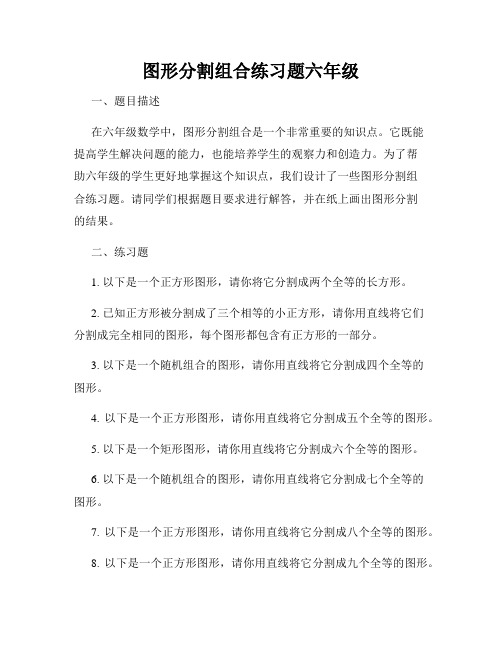 图形分割组合练习题六年级

一、题目描述

在六年级数学中，图形分割组合是一个非常重要的知识点。它既能提高学生解决问题的能力，也能培养学生的观察力和创造力。为了帮助六年级的学生更好地掌握这个知识点，我们设计了一些图形分割组合练习题。请同学们根据题目要求进行解答，并在纸上画出图形分割的结果。

二、练习题

1. 以下是一个正方形图形，请你将它分割成两个全等的长方形。

2. 已知正方形被分割成了三个相等的小正方形，请你用直线将它们分割成完全相同的图形，每个图形都包含有正方形的一部分。

3. 以下是一个随机组合的图形，请你用直线将它分割成四个全等的图形。

4. 以下是一个正方形图形，请你用直线将它分割成五个全等的图形。

5. 以下是一个矩形图形，请你用直线将它分割成六个全等的图形。

6. 以下是一个随机组合的图形，请你用直线将它分割成七个全等的图形。

7. 以下是一个正方形图形，请你用直线将它分割成八个全等的图形。

8. 以下是一个正方形图形，请你用直线将它分割成九个全等的图形。